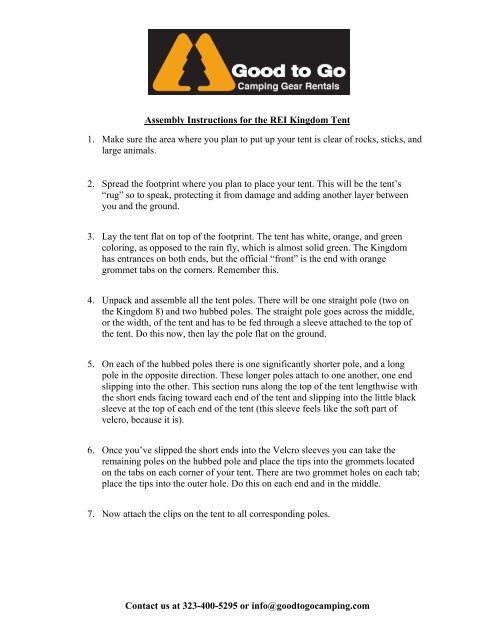 Good to Go
Camping Gear Rentals

Assembly Instructions for the REI Kingdom Tent

1. Make sure the area where you plan to put up your tent is clear of rocks, sticks, and large animals.

2. Spread the footprint where you plan to place your tent. This will be the tent's "rug" so to speak, protecting it from damage and adding another layer between you and the ground.

3. Lay the tent flat on top of the footprint. The tent has white, orange, and green coloring, as opposed to the rain fly, which is almost solid green. The Kingdom has entrances on both ends, but the official "front" is the end with orange grommet tabs on the corners. Remember this.

4. Unpack and assemble all the tent poles. There will be one straight pole (two on the Kingdom 8) and two hubbed poles. The straight pole goes across the middle, or the width, of the tent and has to be fed through a sleeve attached to the top of the tent. Do this now, then lay the pole flat on the ground.

5. On each of the hubbed poles there is one significantly shorter pole, and a long pole in the opposite direction. These longer poles attach to one another, one end slipping into the other. This section runs along the top of the tent lengthwise with the short ends facing toward each end of the tent and slipping into the little black sleeve at the top of each end of the tent (this sleeve feels like the soft part of velcro, because it is).

6. Once you've slipped the short ends into the Velcro sleeves you can take the remaining poles on the hubbed pole and place the tips into the grommets located on the tabs on each corner of your tent. There are two grommet holes on each tab; place the tips into the outer hole. Do this on each end and in the middle.

7. Now attach the clips on the tent to all corresponding poles.

Contact us at 323-400-5295 or info@goodtogocamping.com